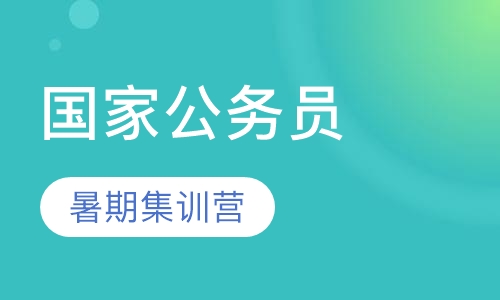 国家公务员

暑期集训营